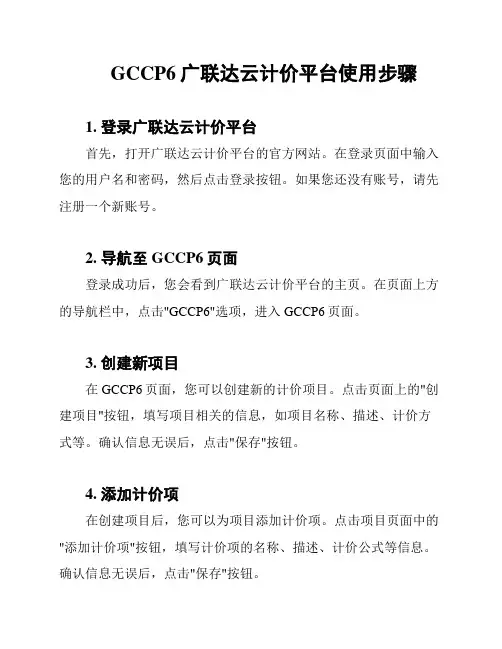 GCCP6 广联达云计价平台使用步骤

1. 登录广联达云计价平台

首先，打开广联达云计价平台的官方网站。在登录页面中输入您的用户名和密码，然后点击登录按钮。如果您还没有账号，请先注册一个新账号。

2. 导航至 GCCP6 页面

登录成功后，您会看到广联达云计价平台的主页。在页面上方的导航栏中，点击"GCCP6"选项，进入 GCCP6 页面。

3. 创建新项目

在 GCCP6 页面，您可以创建新的计价项目。点击页面上的"创建项目"按钮，填写项目相关的信息，如项目名称、描述、计价方式等。确认信息无误后，点击"保存"按钮。

4. 添加计价项

在创建项目后，您可以为项目添加计价项。点击项目页面中的"添加计价项"按钮，填写计价项的名称、描述、计价公式等信息。确认信息无误后，点击"保存"按钮。